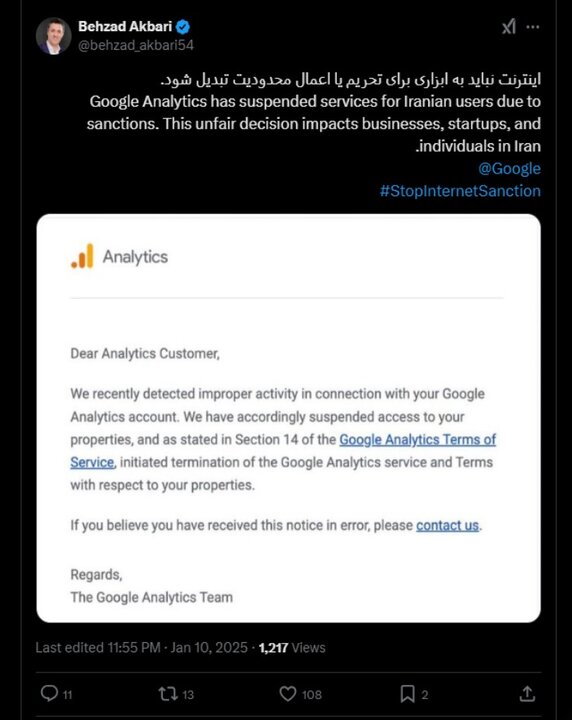 Behzad Akbari
@behzad_akbari54

اینترنت نباید به ابزاری برای تحریم یا اعمال محدودیت تبدیل شود.
Google Analytics has suspended services for Iranian users due to sanctions. This unfair decision impacts businesses, startups, and .individuals in Iran
@Google
#StopInternetSanction

Analytics

Dear Analytics Customer,

We recently detected improper activity in connection with your Google Analytics account. We have accordingly suspended access to your properties, and as stated in Section 14 of the Google Analytics Terms of Service, initiated termination of the Google Analytics service and Terms with respect to your properties.

If you believe you have received this notice in error, please contact us.

Regards,
The Google Analytics Team

Last edited 11:55 PM · Jan 10, 2025 · 1,217 Views

11 13 108 2